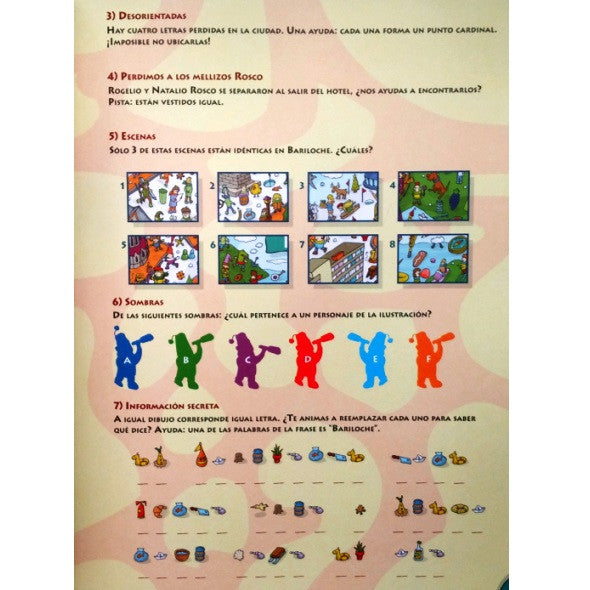 3) Desorientadas

Hay cuatro letras perdidas en la ciudad. Una ayuda: cada una forma un punto cardinal. ¡Imposible no ubicarlas!

4) Perdimos a los mellizos Rosco

Rogelio y Natalio Rosco se separaron al salir del hotel, ¿nos ayudas a encontrarlos? Pista: están vestidos igual.

5) Escenas

Sólo 3 de estas escenas están idénticas en Bariloche. ¿Cuáles?

1 2 3 4

5 6 7 8

6) Sombras

De las siguientes sombras: ¿cuál pertenece a un personaje de la ilustración?

A B C D E F

7) Información secreta

A igual dibujo corresponde igual letra. ¿Te animas a reemplazar cada uno para saber qué dice? Ayuda: una de las palabras de la frase es "Bariloche".